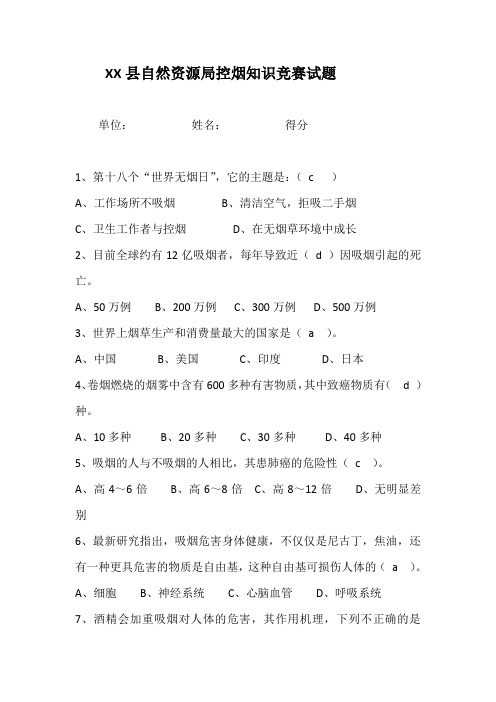 XX 县自然资源局控烟知识竞赛试题

单位：　　　　姓名：　　　　得分

1、第十八个“世界无烟日”，它的主题是：（ c ）

A、工作场所不吸烟　　B、清洁空气，拒吸二手烟

C、卫生工作者与控烟　　D、在无烟草环境中成长

2、目前全球约有 12 亿吸烟者，每年导致近（ d ）因吸烟引起的死亡。

A、50 万例　B、200 万例　C、300 万例　D、500 万例

3、世界上烟草生产和消费量最大的国家是（ a ）。

A、中国　B、美国　C、印度　D、日本

4、卷烟燃烧的烟雾中含有 600 多种有害物质，其中致癌物质有（ d ）种。

A、10 多种　B、20 多种　C、30 多种　D、40 多种

5、吸烟的人与不吸烟的人相比，其患肺癌的危险性（ c ）。

A、高 4～6 倍　B、高 6～8 倍　C、高 8～12 倍　D、无明显差别

6、最新研究指出，吸烟危害身体健康，不仅仅是尼古丁，焦油，还有一种更具危害的物质是自由基，这种自由基可损伤人体的（ a ）。

A、细胞　B、神经系统　C、心脑血管　D、呼吸系统

7、酒精会加重吸烟对人体的危害，其作用机理，下列不正确的是